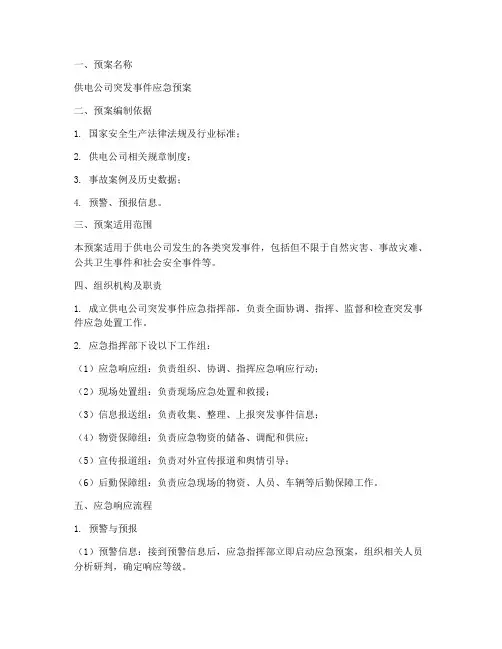 一、预案名称

供电公司突发事件应急预案

二、预案编制依据

1. 国家安全生产法律法规及行业标准；

2. 供电公司相关规章制度；

3. 事故案例及历史数据；

4. 预警、预报信息。

三、预案适用范围

本预案适用于供电公司发生的各类突发事件，包括但不限于自然灾害、事故灾难、公共卫生事件和社会安全事件等。

四、组织机构及职责

1. 成立供电公司突发事件应急指挥部，负责全面协调、指挥、监督和检查突发事件应急处置工作。

2. 应急指挥部下设以下工作组：

（1）应急响应组：负责组织、协调、指挥应急响应行动；

（2）现场处置组：负责现场应急处置和救援；

（3）信息报送组：负责收集、整理、上报突发事件信息；

（4）物资保障组：负责应急物资的储备、调配和供应；

（5）宣传报道组：负责对外宣传报道和舆情引导；

（6）后勤保障组：负责应急现场的物资、人员、车辆等后勤保障工作。

五、应急响应流程

1. 预警与预报

（1）预警信息：接到预警信息后，应急指挥部立即启动应急预案，组织相关人员分析研判，确定响应等级。